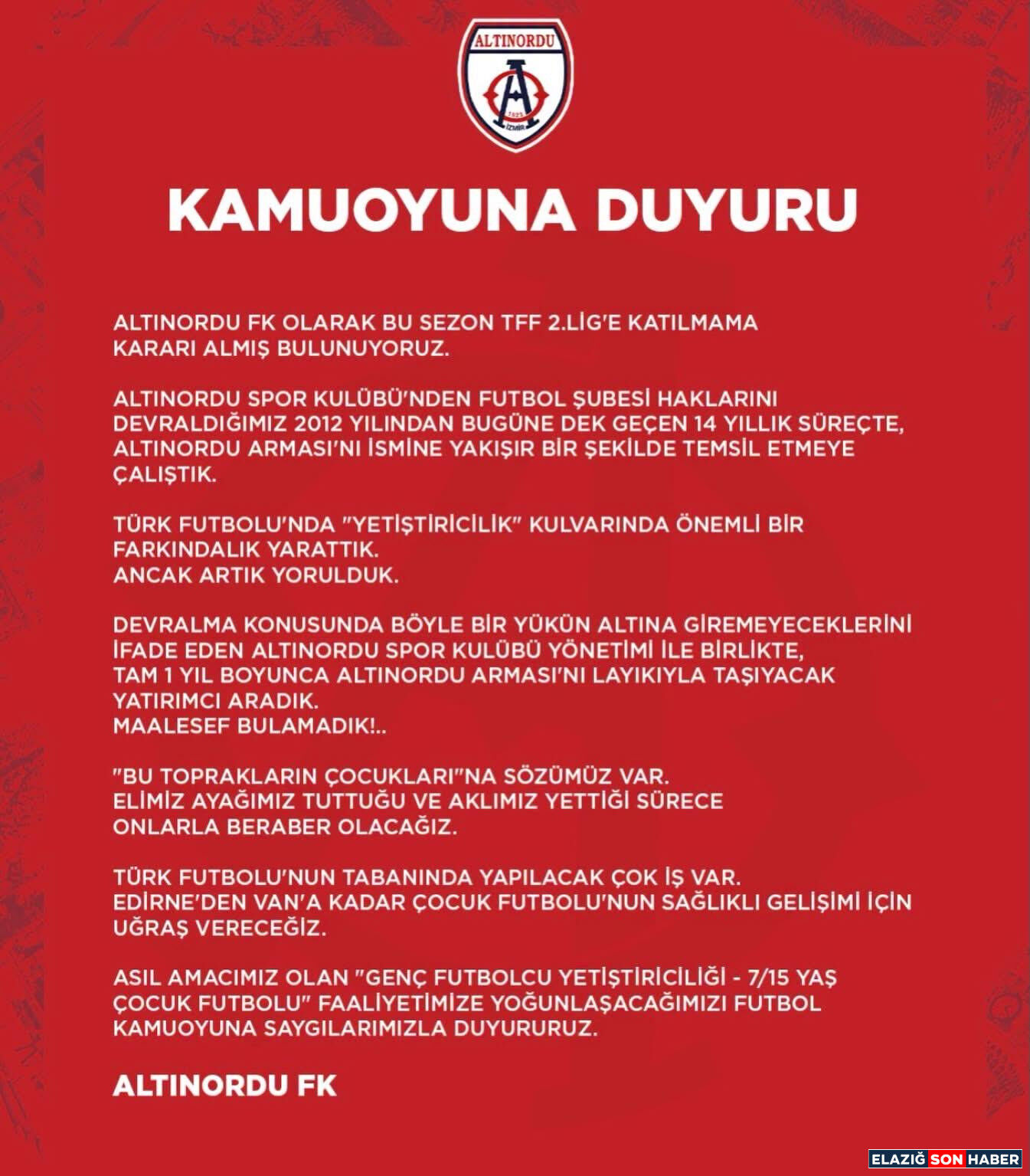 ALTINORDU
1923
İZMİR

KAMUOYUNA DUYURU

ALTINORDU FK OLARAK BU SEZON TFF 2.LİG'E KATILMAMA KARARI ALMIŞ BULUNUYORUZ.

ALTINORDU SPOR KULÜBÜ'NDEN FUTBOL ŞUBESİ HAKLARINI DEVRALDIĞIMIZ 2012 YILINDAN BUGÜNE DEK GEÇEN 14 YILLIK SÜREÇTE, ALTINORDU ARMASI'NI İSMİNE YAKIŞIR BİR ŞEKİLDE TEMSİL ETMEYE ÇALIŞTIK.

TÜRK FUTBOLU'NDA "YETİŞTİRİCİLİK" KULVARINDA ÖNEMLİ BİR FARKINDALIK YARATTIK.
ANCAK ARTIK YORULDUK.

DEVRALMA KONUSUNDA BÖYLE BİR YÜKÜN ALTINA GİREMEYECEKLERİNİ İFADE EDEN ALTINORDU SPOR KULÜBÜ YÖNETİMİ İLE BİRLİKTE, TAM 1 YIL BOYUNCA ALTINORDU ARMASI'NI LAYIKIYLA TAŞIYACAK YATIRIMCI ARADIK.
MAALESEF BULAMADIK!..

"BU TOPRAKLARIN ÇOCUKLARI"NA SÖZÜMÜZ VAR.
ELİMİZ AYAĞIMIZ TUTTUĞU VE AKLIMIZ YETTİĞİ SÜRECE ONLARLA BERABER OLACAĞIZ.

TÜRK FUTBOLU'NUN TABANINDA YAPILACAK ÇOK İŞ VAR.
EDİRNE'DEN VAN'A KADAR ÇOCUK FUTBOLU'NUN SAĞLIKLI GELİŞİMİ İÇİN UĞRAŞ VERECEĞİZ.

ASIL AMACIMIZ OLAN "GENÇ FUTBOLCU YETİŞTİRİCİLİĞİ - 7/15 YAŞ ÇOCUK FUTBOLU" FAALİYETİMİZE YOĞUNLAŞACAĞIMIZI FUTBOL KAMUOYUNA SAYGILARIMIZLA DUYURURUZ.

ALTINORDU FK

ELAZIĞ SON HABER